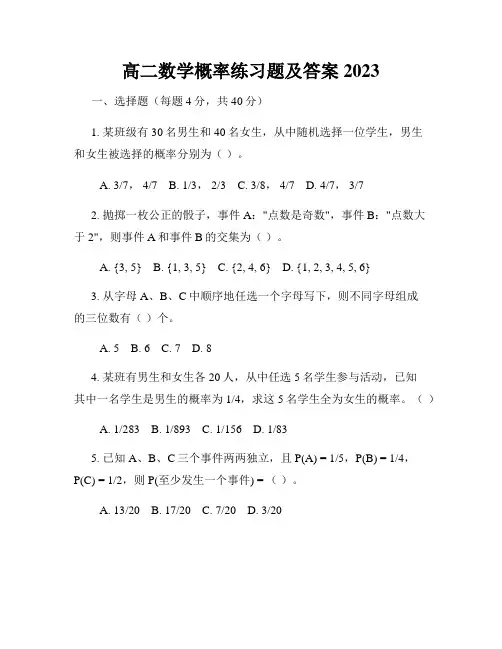 高二数学概率练习题及答案 2023

一、选择题（每题 4 分，共 40 分）

1. 某班级有 30 名男生和 40 名女生，从中随机选择一位学生，男生和女生被选择的概率分别为（ ）。

A. 3/7， 4/7 B. 1/3， 2/3 C. 3/8， 4/7 D. 4/7， 3/7

2. 抛掷一枚公正的骰子，事件 A："点数是奇数"，事件 B："点数大于 2"，则事件 A 和事件 B 的交集为（ ）。

A. {3, 5} B. {1, 3, 5} C. {2, 4, 6} D. {1, 2, 3, 4, 5, 6}

3. 从字母 A、B、C 中顺序地任选一个字母写下，则不同字母组成的三位数有（ ）个。

A. 5 B. 6 C. 7 D. 8

4. 某班有男生和女生各 20 人，从中任选 5 名学生参与活动，已知其中一名学生是男生的概率为 1/4，求这 5 名学生全为女生的概率。（ ）

A. 1/283 B. 1/893 C. 1/156 D. 1/83

5. 已知 A、B、C 三个事件两两独立，且 P(A) = 1/5，P(B) = 1/4，P(C) = 1/2，则 P(至少发生一个事件) = （ ）。

A. 13/20 B. 17/20 C. 7/20 D. 3/20